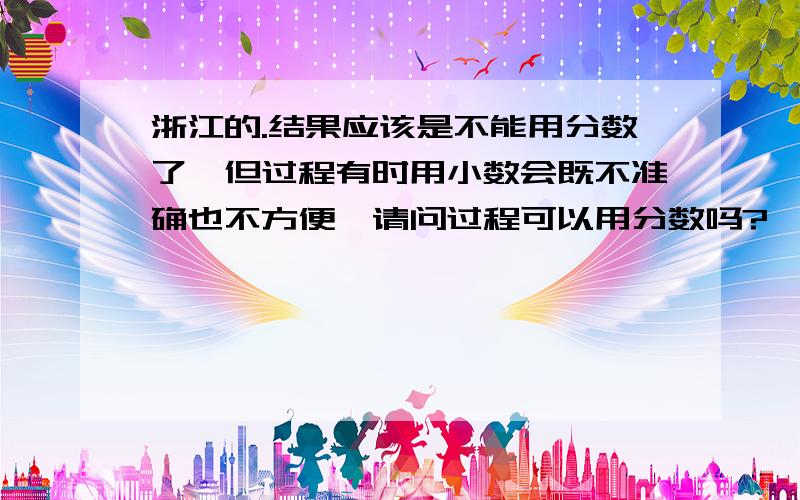 浙江的.结果应该是不能用分数了,但过程有时用小数会既不准确也不方便,请问过程可以用分数吗?